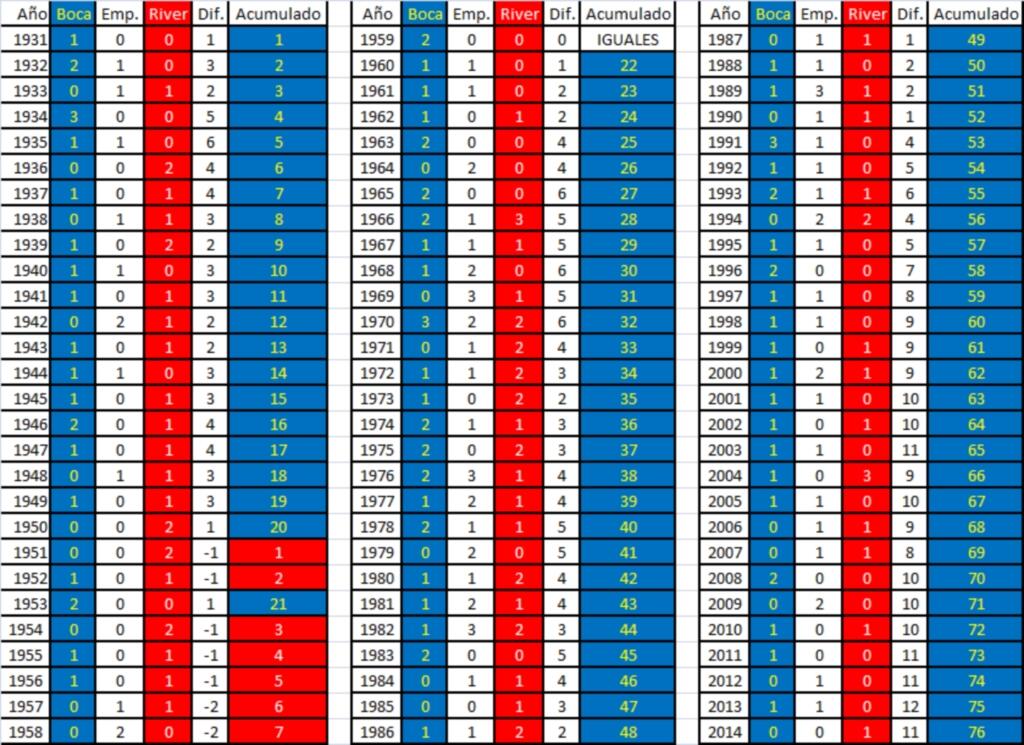 | Año | Boca | Emp. | River | Dif. | Acumulado |
|---|---|---|---|---|---|
| 1931 | 1 | 0 | 0 | 1 | 1 |
| 1932 | 2 | 1 | 0 | 3 | 2 |
| 1933 | 0 | 1 | 1 | 2 | 3 |
| 1934 | 3 | 0 | 0 | 5 | 4 |
| 1935 | 1 | 1 | 0 | 6 | 5 |
| 1936 | 0 | 0 | 2 | 4 | 6 |
| 1937 | 1 | 0 | 1 | 4 | 7 |
| 1938 | 0 | 1 | 1 | 3 | 8 |
| 1939 | 1 | 0 | 2 | 2 | 9 |
| 1940 | 1 | 1 | 0 | 3 | 10 |
| 1941 | 1 | 0 | 1 | 3 | 11 |
| 1942 | 0 | 2 | 1 | 2 | 12 |
| 1943 | 1 | 0 | 1 | 2 | 13 |
| 1944 | 1 | 1 | 0 | 3 | 14 |
| 1945 | 1 | 0 | 1 | 3 | 15 |
| 1946 | 2 | 0 | 1 | 4 | 16 |
| 1947 | 1 | 0 | 1 | 4 | 17 |
| 1948 | 0 | 1 | 1 | 3 | 18 |
| 1949 | 1 | 0 | 1 | 3 | 19 |
| 1950 | 0 | 0 | 2 | 1 | 20 |
| 1951 | 0 | 0 | 2 | -1 | 1 |
| 1952 | 1 | 0 | 1 | -1 | 2 |
| 1953 | 2 | 0 | 0 | 1 | 21 |
| 1954 | 0 | 0 | 2 | -1 | 3 |
| 1955 | 1 | 0 | 1 | -1 | 4 |
| 1956 | 1 | 0 | 1 | -1 | 5 |
| 1957 | 0 | 1 | 1 | -2 | 6 |
| 1958 | 0 | 2 | 0 | -2 | 7 |

| Año | Boca | Emp. | River | Dif. | Acumulado |
|---|---|---|---|---|---|
| 1959 | 2 | 0 | 0 | 0 | IGUALES |
| 1960 | 1 | 1 | 0 | 1 | 22 |
| 1961 | 1 | 1 | 0 | 2 | 23 |
| 1962 | 1 | 0 | 1 | 2 | 24 |
| 1963 | 2 | 0 | 0 | 4 | 25 |
| 1964 | 0 | 2 | 0 | 4 | 26 |
| 1965 | 2 | 0 | 0 | 6 | 27 |
| 1966 | 2 | 1 | 3 | 5 | 28 |
| 1967 | 1 | 1 | 1 | 5 | 29 |
| 1968 | 1 | 2 | 0 | 6 | 30 |
| 1969 | 0 | 3 | 1 | 5 | 31 |
| 1970 | 3 | 2 | 2 | 6 | 32 |
| 1971 | 0 | 1 | 2 | 4 | 33 |
| 1972 | 1 | 1 | 2 | 3 | 34 |
| 1973 | 1 | 0 | 2 | 2 | 35 |
| 1974 | 2 | 1 | 1 | 3 | 36 |
| 1975 | 2 | 0 | 2 | 3 | 37 |
| 1976 | 2 | 3 | 1 | 4 | 38 |
| 1977 | 1 | 2 | 1 | 4 | 39 |
| 1978 | 2 | 1 | 1 | 5 | 40 |
| 1979 | 0 | 2 | 0 | 5 | 41 |
| 1980 | 1 | 1 | 2 | 4 | 42 |
| 1981 | 1 | 2 | 1 | 4 | 43 |
| 1982 | 1 | 3 | 2 | 3 | 44 |
| 1983 | 2 | 0 | 0 | 5 | 45 |
| 1984 | 0 | 1 | 1 | 4 | 46 |
| 1985 | 0 | 0 | 1 | 3 | 47 |
| 1986 | 1 | 1 | 2 | 2 | 48 |

| Año | Boca | Emp. | River | Dif. | Acumulado |
|---|---|---|---|---|---|
| 1987 | 0 | 1 | 1 | 1 | 49 |
| 1988 | 1 | 1 | 0 | 2 | 50 |
| 1989 | 1 | 3 | 1 | 2 | 51 |
| 1990 | 0 | 1 | 1 | 1 | 52 |
| 1991 | 3 | 1 | 0 | 4 | 53 |
| 1992 | 1 | 1 | 0 | 5 | 54 |
| 1993 | 2 | 1 | 1 | 6 | 55 |
| 1994 | 0 | 2 | 2 | 4 | 56 |
| 1995 | 1 | 1 | 0 | 5 | 57 |
| 1996 | 2 | 0 | 0 | 7 | 58 |
| 1997 | 1 | 1 | 0 | 8 | 59 |
| 1998 | 1 | 1 | 0 | 9 | 60 |
| 1999 | 1 | 0 | 1 | 9 | 61 |
| 2000 | 1 | 2 | 1 | 9 | 62 |
| 2001 | 1 | 1 | 0 | 10 | 63 |
| 2002 | 1 | 0 | 1 | 10 | 64 |
| 2003 | 1 | 1 | 0 | 11 | 65 |
| 2004 | 1 | 0 | 3 | 9 | 66 |
| 2005 | 1 | 1 | 0 | 10 | 67 |
| 2006 | 0 | 1 | 1 | 9 | 68 |
| 2007 | 0 | 1 | 1 | 8 | 69 |
| 2008 | 2 | 0 | 0 | 10 | 70 |
| 2009 | 0 | 2 | 0 | 10 | 71 |
| 2010 | 1 | 0 | 1 | 10 | 72 |
| 2011 | 1 | 0 | 0 | 11 | 73 |
| 2012 | 0 | 1 | 0 | 11 | 74 |
| 2013 | 1 | 1 | 0 | 12 | 75 |
| 2014 | 0 | 0 | 1 | 11 | 76 |